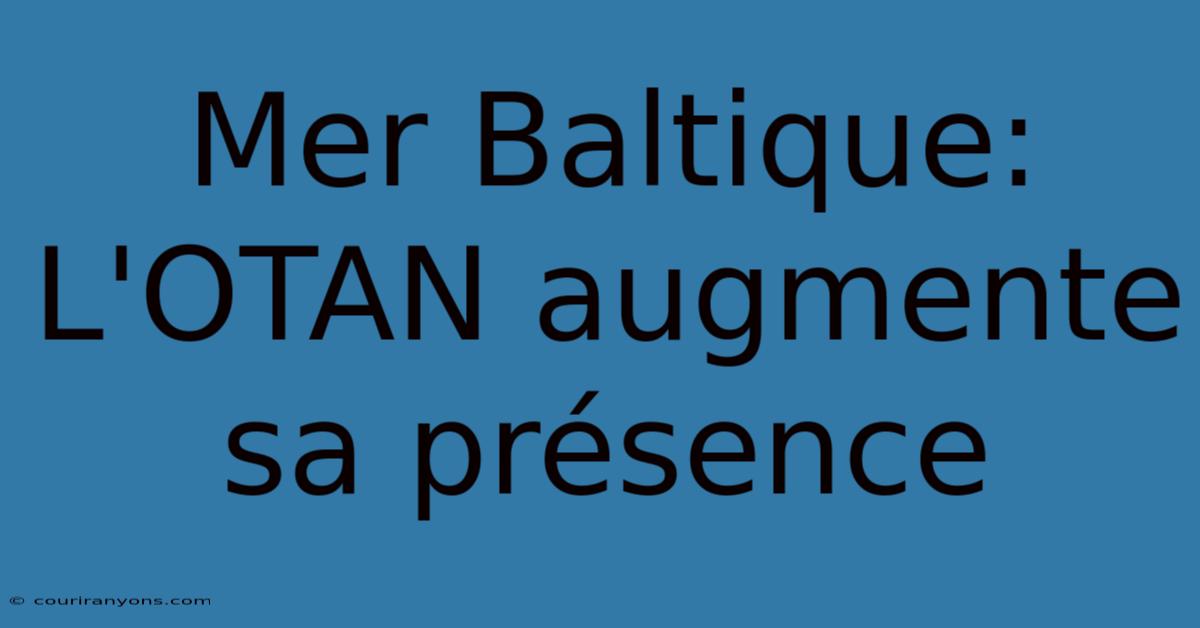 Mer Baltique: L'OTAN augmente sa présence

© couriranyons.com